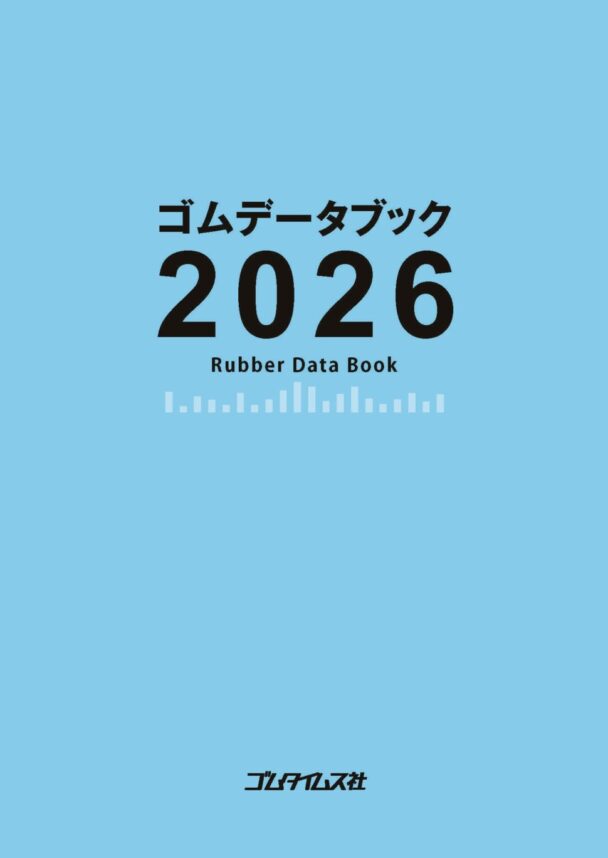 ゴムデータブック
2026
Rubber Data Book

ゴムタイムス社